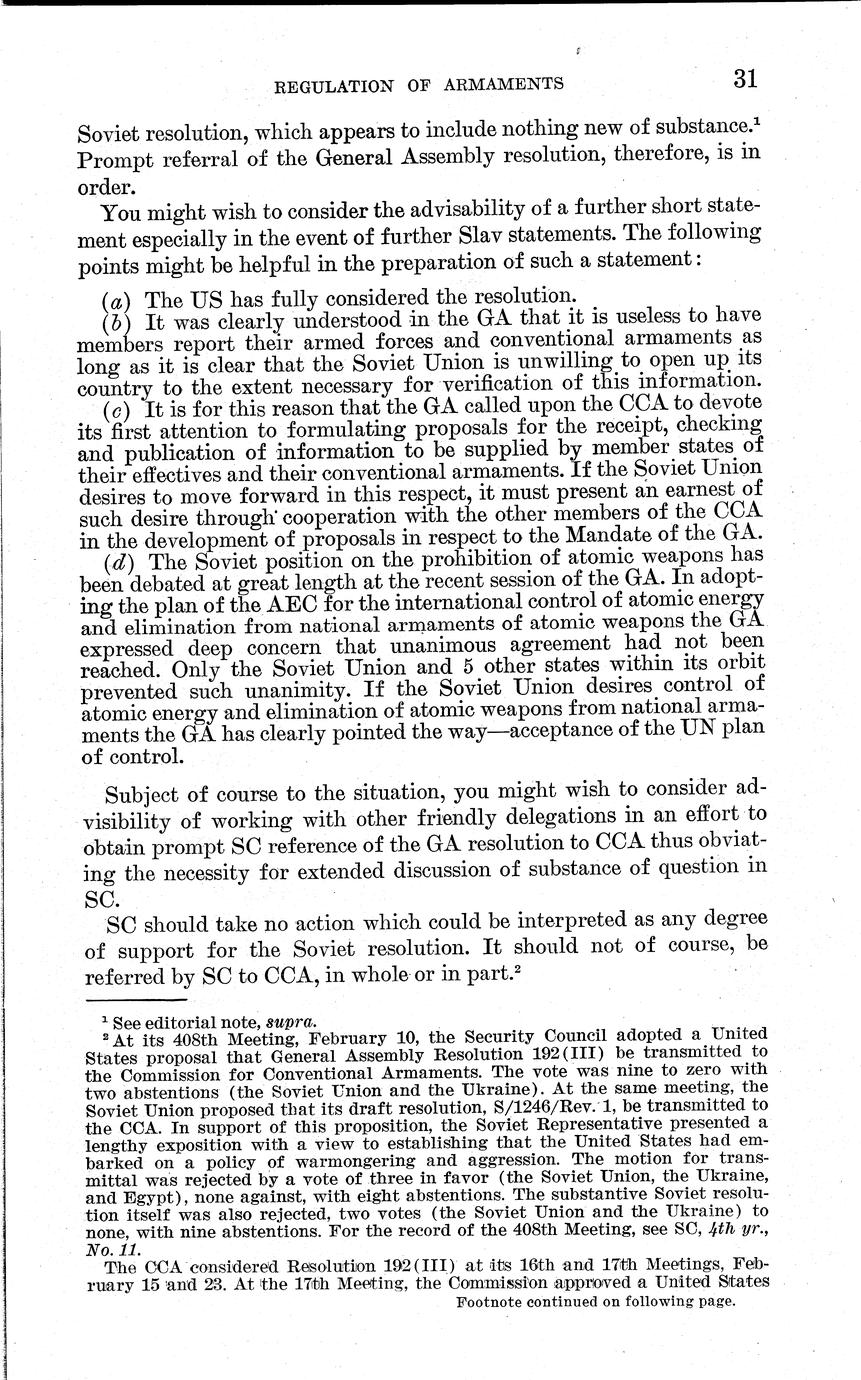 REGULATION OF ARMAMENTS 31

Soviet resolution, which appears to include nothing new of substance.$^1$ Prompt referral of the General Assembly resolution, therefore, is in order.

You might wish to consider the advisability of a further short statement especially in the event of further Slav statements. The following points might be helpful in the preparation of such a statement:

(a) The US has fully considered the resolution.
(b) It was clearly understood in the GA that it is useless to have members report their armed forces and conventional armaments as long as it is clear that the Soviet Union is unwilling to open up its country to the extent necessary for verification of this information.
(c) It is for this reason that the GA called upon the CCA to devote its first attention to formulating proposals for the receipt, checking and publication of information to be supplied by member states of their effectives and their conventional armaments. If the Soviet Union desires to move forward in this respect, it must present an earnest of such desire through cooperation with the other members of the CCA in the development of proposals in respect to the Mandate of the GA.
(d) The Soviet position on the prohibition of atomic weapons has been debated at great length at the recent session of the GA. In adopting the plan of the AEC for the international control of atomic energy and elimination from national armaments of atomic weapons the GA expressed deep concern that unanimous agreement had not been reached. Only the Soviet Union and 5 other states within its orbit prevented such unanimity. If the Soviet Union desires control of atomic energy and elimination of atomic weapons from national armaments the GA has clearly pointed the way—acceptance of the UN plan of control.

Subject of course to the situation, you might wish to consider advisibility of working with other friendly delegations in an effort to obtain prompt SC reference of the GA resolution to CCA thus obviating the necessity for extended discussion of substance of question in SC.

SC should take no action which could be interpreted as any degree of support for the Soviet resolution. It should not of course, be referred by SC to CCA, in whole or in part.$^2$

$^1$ See editorial note, supra.
$^2$ At its 408th Meeting, February 10, the Security Council adopted a United States proposal that General Assembly Resolution 192(III) be transmitted to the Commission for Conventional Armaments. The vote was nine to zero with two abstentions (the Soviet Union and the Ukraine). At the same meeting, the Soviet Union proposed that its draft resolution, S/1246/Rev. 1, be transmitted to the CCA. In support of this proposition, the Soviet Representative presented a lengthy exposition with a view to establishing that the United States had embarked on a policy of warmongering and aggression. The motion for transmittal was rejected by a vote of three in favor (the Soviet Union, the Ukraine, and Egypt), none against, with eight abstentions. The substantive Soviet resolution itself was also rejected, two votes (the Soviet Union and the Ukraine) to none, with nine abstentions. For the record of the 408th Meeting, see SC, 4th yr., No. 11.
The CCA considered Resolution 192(III) at its 16th and 17th Meetings, February 15 and 23. At the 17th Meeting, the Commission approved a United States
Footnote continued on following page.